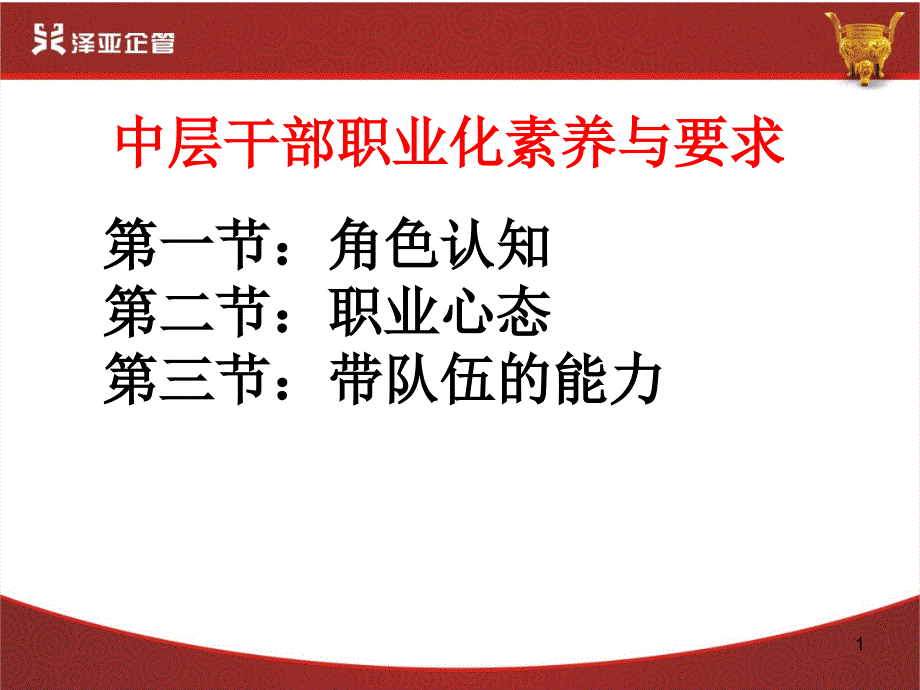 泽亚企管

中层干部职业化素养与要求

第一节：角色认知
第二节：职业心态
第三节：带队伍的能力

1